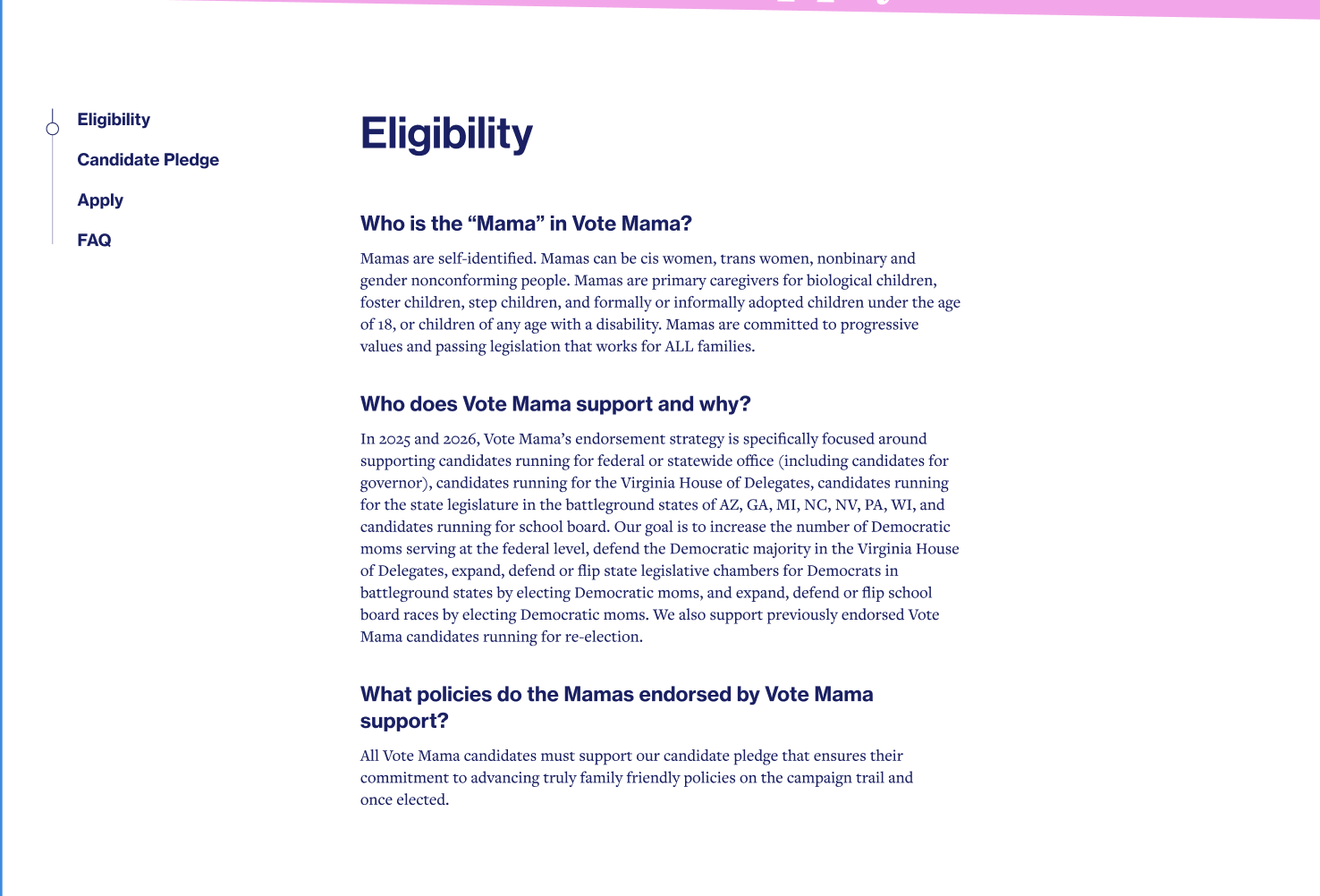 Eligibility

Candidate Pledge

Apply

FAQ

Eligibility

Who is the “Mama” in Vote Mama?

Mamas are self-identified. Mamas can be cis women, trans women, nonbinary and gender nonconforming people. Mamas are primary caregivers for biological children, foster children, step children, and formally or informally adopted children under the age of 18, or children of any age with a disability. Mamas are committed to progressive values and passing legislation that works for ALL families.

Who does Vote Mama support and why?

In 2025 and 2026, Vote Mama’s endorsement strategy is specifically focused around supporting candidates running for federal or statewide office (including candidates for governor), candidates running for the Virginia House of Delegates, candidates running for the state legislature in the battleground states of AZ, GA, MI, NC, NV, PA, WI, and candidates running for school board. Our goal is to increase the number of Democratic moms serving at the federal level, defend the Democratic majority in the Virginia House of Delegates, expand, defend or flip state legislative chambers for Democrats in battleground states by electing Democratic moms, and expand, defend or flip school board races by electing Democratic moms. We also support previously endorsed Vote Mama candidates running for re-election.

What policies do the Mamas endorsed by Vote Mama support?

All Vote Mama candidates must support our candidate pledge that ensures their commitment to advancing truly family friendly policies on the campaign trail and once elected.